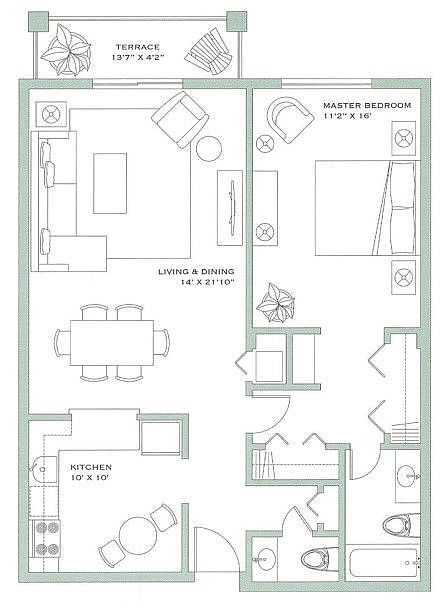 TERRACE
13'7" X 4'2"

MASTER BEDROOM
11'2" X 16'

LIVING & DINING
14' X 21'10"

KITCHEN
10' X 10'